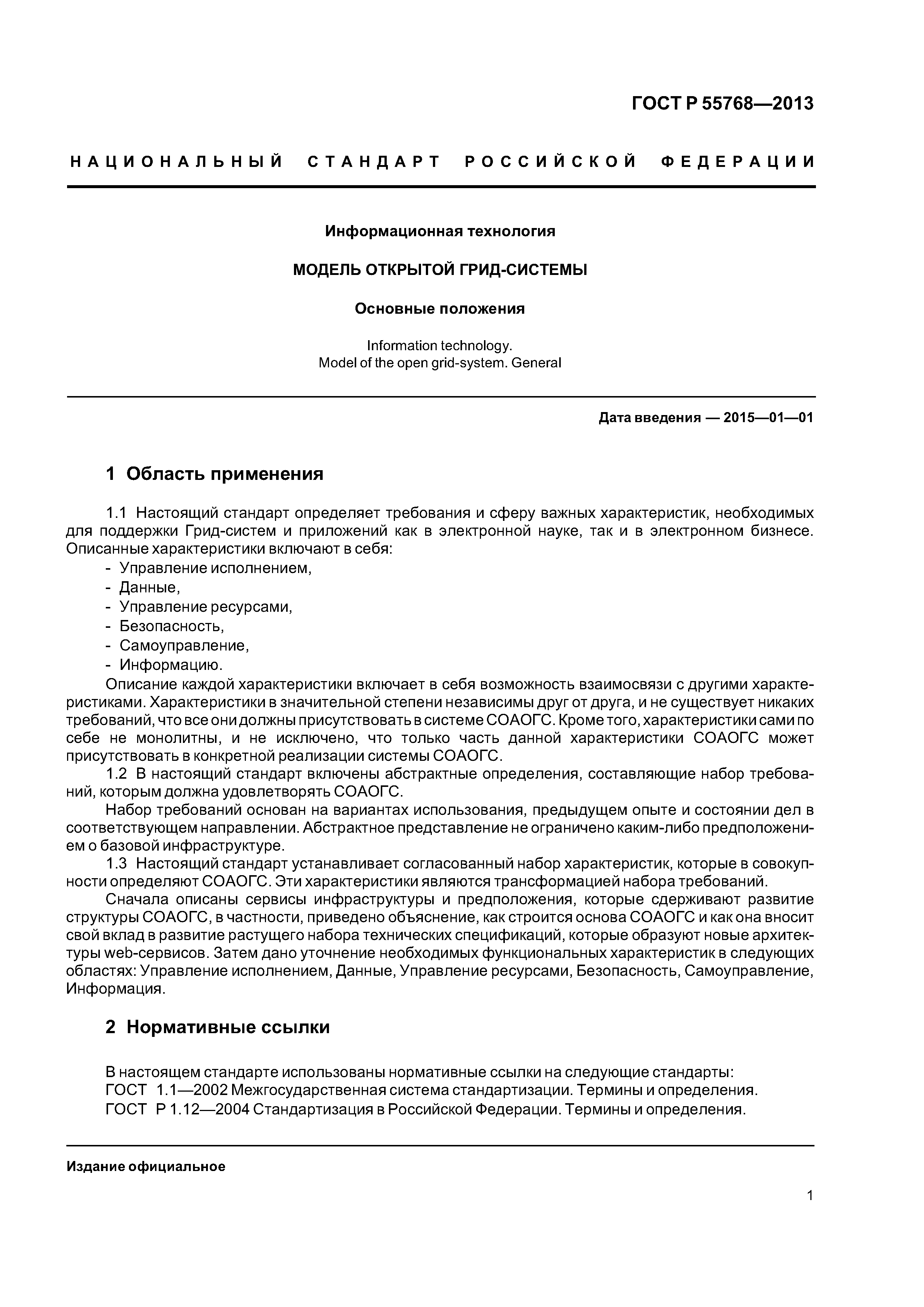 ГОСТ Р 55768—2013

НАЦИОНАЛЬНЫЙ СТАНДАРТ РОССИЙСКОЙ ФЕДЕРАЦИИ

Информационная технология

МОДЕЛЬ ОТКРЫТОЙ ГРИД-СИСТЕМЫ

Основные положения

Information technology.
Model of the open grid-system. General

Дата введения — 2015—01—01

1 Область применения

1.1 Настоящий стандарт определяет требования и сферу важных характеристик, необходимых для поддержки Грид-систем и приложений как в электронной науке, так и в электронном бизнесе. Описанные характеристики включают в себя:
- Управление исполнением,
- Данные,
- Управление ресурсами,
- Безопасность,
- Самоуправление,
- Информацию.

Описание каждой характеристики включает в себя возможность взаимосвязи с другими характеристиками. Характеристики в значительной степени независимы друг от друга, и не существует никаких требований, что все они должны присутствовать в системе СОАОГС. Кроме того, характеристики сами по себе не монолитны, и не исключено, что только часть данной характеристики СОАОГС может присутствовать в конкретной реализации системы СОАОГС.

1.2 В настоящий стандарт включены абстрактные определения, составляющие набор требований, которым должна удовлетворять СОАОГС.

Набор требований основан на вариантах использования, предыдущем опыте и состоянии дел в соответствующем направлении. Абстрактное представление не ограничено каким-либо предположением о базовой инфраструктуре.

1.3 Настоящий стандарт устанавливает согласованный набор характеристик, которые в совокупности определяют СОАОГС. Эти характеристики являются трансформацией набора требований.

Сначала описаны сервисы инфраструктуры и предположения, которые сдерживают развитие структуры СОАОГС, в частности, приведено объяснение, как строится основа СОАОГС и как она вносит свой вклад в развитие растущего набора технических спецификаций, которые образуют новые архитектуры web-сервисов. Затем дано уточнение необходимых функциональных характеристик в следующих областях: Управление исполнением, Данные, Управление ресурсами, Безопасность, Самоуправление, Информация.

2 Нормативные ссылки

В настоящем стандарте использованы нормативные ссылки на следующие стандарты:
ГОСТ 1.1—2002 Межгосударственная система стандартизации. Термины и определения.
ГОСТ Р 1.12—2004 Стандартизация в Российской Федерации. Термины и определения.

Издание официальное

1